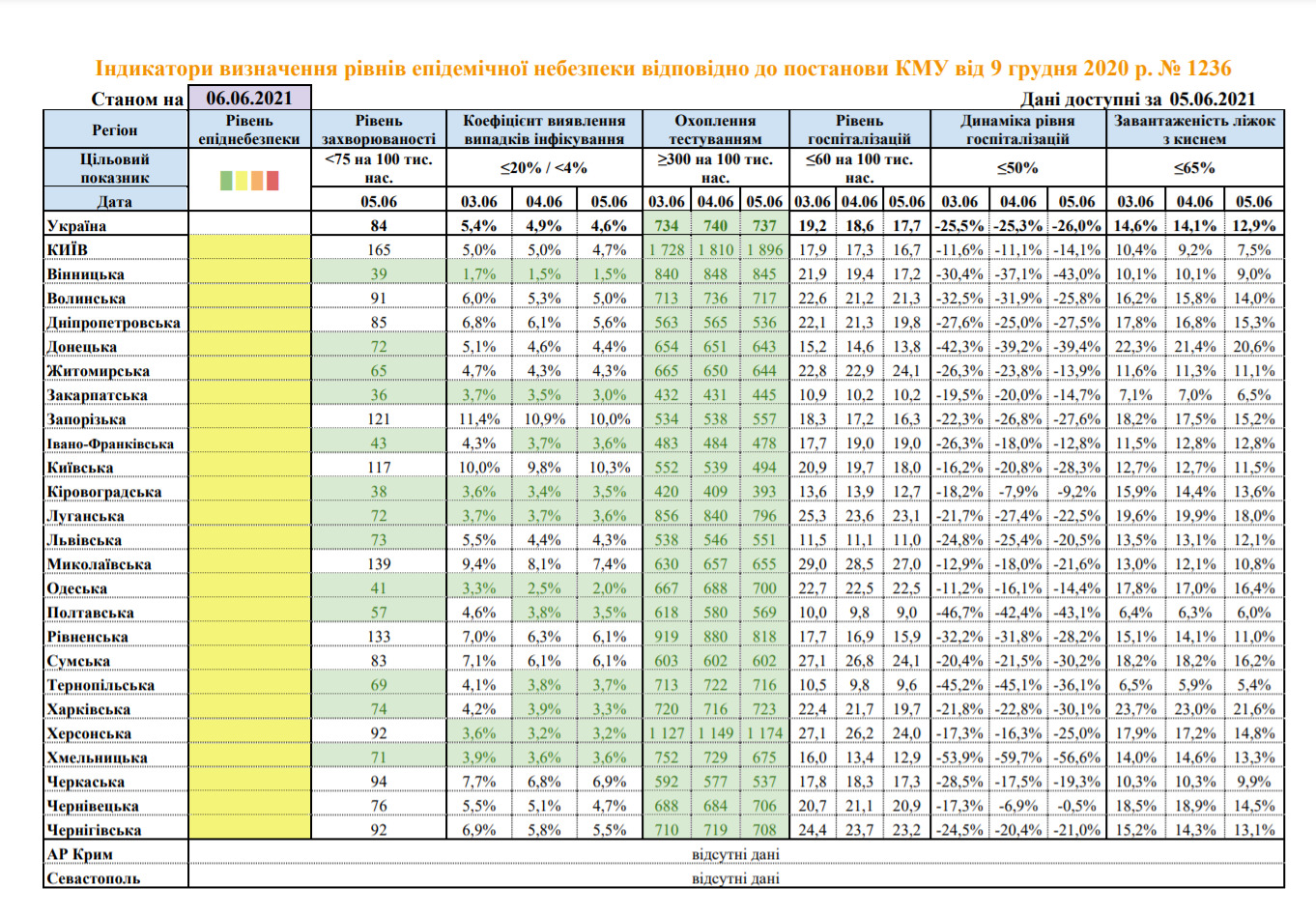 Індикатори визначення рівнів епідемічної небезпеки відповідно до постанови КМУ від 9 грудня 2020 р. № 1236

Станом на 06.06.2021

Дані доступні за 05.06.2021

| Регіон | Рівень епіднебезпеки | Рівень захворюваності | Коефіцієнт виявлення випадків інфікування | | | Охоплення тестуванням | | | Рівень госпіталізацій | | | Динаміка рівня госпіталізацій | | | Завантаженість ліжок з киснем | | |
|---|---|---|---|---|---|---|---|---|---|---|---|---|---|---|---|---|---|
| Цільовий показник | | <75 на 100 тис. нас. | ≤20% / <4% | | | ≥300 на 100 тис. нас. | | | ≤60 на 100 тис. нас. | | | ≤50% | | | ≤65% | | |
| Дата | | 05.06 | 03.06 | 04.06 | 05.06 | 03.06 | 04.06 | 05.06 | 03.06 | 04.06 | 05.06 | 03.06 | 04.06 | 05.06 | 03.06 | 04.06 | 05.06 |
| Україна | | 84 | 5,4% | 4,9% | 4,6% | 734 | 740 | 737 | 19,2 | 18,6 | 17,7 | -25,5% | -25,3% | -26,0% | 14,6% | 14,1% | 12,9% |
| КИЇВ | | 165 | 5,0% | 5,0% | 4,7% | 1 728 | 1 810 | 1 896 | 17,9 | 17,3 | 16,7 | -11,6% | -11,1% | -14,1% | 10,4% | 9,2% | 7,5% |
| Вінницька | | 39 | 1,7% | 1,5% | 1,5% | 840 | 848 | 845 | 21,9 | 19,4 | 17,2 | -30,4% | -37,1% | -43,0% | 10,1% | 10,1% | 9,0% |
| Волинська | | 91 | 6,0% | 5,3% | 5,0% | 713 | 736 | 717 | 22,6 | 21,2 | 21,3 | -32,5% | -31,9% | -25,8% | 16,2% | 15,8% | 14,0% |
| Дніпропетровська | | 85 | 6,8% | 6,1% | 5,6% | 563 | 565 | 536 | 22,1 | 21,3 | 19,8 | -27,6% | -25,0% | -27,5% | 17,8% | 16,8% | 15,3% |
| Донецька | | 72 | 5,1% | 4,6% | 4,4% | 654 | 651 | 643 | 15,2 | 14,6 | 13,8 | -42,3% | -39,2% | -39,4% | 22,3% | 21,4% | 20,6% |
| Житомирська | | 65 | 4,7% | 4,3% | 4,3% | 665 | 650 | 644 | 22,8 | 22,9 | 24,1 | -26,3% | -23,8% | -13,9% | 11,6% | 11,3% | 11,1% |
| Закарпатська | | 36 | 3,7% | 3,5% | 3,0% | 432 | 431 | 445 | 10,9 | 10,2 | 10,2 | -19,5% | -20,0% | -14,7% | 7,1% | 7,0% | 6,5% |
| Запорізька | | 121 | 11,4% | 10,9% | 10,0% | 534 | 538 | 557 | 18,3 | 17,2 | 16,3 | -22,3% | -26,8% | -27,6% | 18,2% | 17,5% | 15,2% |
| Івано-Франківська | | 43 | 4,3% | 3,7% | 3,6% | 483 | 484 | 478 | 17,7 | 19,0 | 19,0 | -26,3% | -18,0% | -12,8% | 11,5% | 12,8% | 12,8% |
| Київська | | 117 | 10,0% | 9,8% | 10,3% | 552 | 539 | 494 | 20,9 | 19,7 | 18,0 | -16,2% | -20,8% | -28,3% | 12,7% | 12,7% | 11,5% |
| Кіровоградська | | 38 | 3,6% | 3,4% | 3,5% | 420 | 409 | 393 | 13,6 | 13,9 | 12,7 | -18,2% | -7,9% | -9,2% | 15,9% | 14,4% | 13,6% |
| Луганська | | 72 | 3,7% | 3,7% | 3,6% | 856 | 840 | 796 | 25,3 | 23,6 | 23,1 | -21,7% | -27,4% | -22,5% | 19,6% | 19,9% | 18,0% |
| Львівська | | 73 | 5,5% | 4,4% | 4,3% | 538 | 546 | 551 | 11,5 | 11,1 | 11,0 | -24,8% | -25,4% | -20,5% | 13,5% | 13,1% | 12,1% |
| Миколаївська | | 139 | 9,4% | 8,1% | 7,4% | 630 | 657 | 655 | 29,0 | 28,5 | 27,0 | -12,9% | -18,0% | -21,6% | 13,0% | 12,1% | 10,8% |
| Одеська | | 41 | 3,3% | 2,5% | 2,0% | 667 | 688 | 700 | 22,7 | 22,5 | 22,5 | -11,2% | -16,1% | -14,4% | 17,8% | 17,0% | 16,4% |
| Полтавська | | 57 | 4,6% | 3,8% | 3,5% | 618 | 580 | 569 | 10,0 | 9,8 | 9,0 | -46,7% | -42,4% | -43,1% | 6,4% | 6,3% | 6,0% |
| Рівненська | | 133 | 7,0% | 6,3% | 6,1% | 919 | 880 | 818 | 17,7 | 16,9 | 15,9 | -32,2% | -31,8% | -28,2% | 15,1% | 14,1% | 11,0% |
| Сумська | | 83 | 7,1% | 6,1% | 6,1% | 603 | 602 | 602 | 27,1 | 26,8 | 24,1 | -20,4% | -21,5% | -30,2% | 18,2% | 18,2% | 16,2% |
| Тернопільська | | 69 | 4,1% | 3,8% | 3,7% | 713 | 722 | 716 | 10,5 | 9,8 | 9,6 | -45,2% | -45,1% | -36,1% | 6,5% | 5,9% | 5,4% |
| Харківська | | 74 | 4,2% | 3,9% | 3,3% | 720 | 716 | 723 | 22,4 | 21,7 | 19,7 | -21,8% | -22,8% | -30,1% | 23,7% | 23,0% | 21,6% |
| Херсонська | | 92 | 3,6% | 3,2% | 3,2% | 1 127 | 1 149 | 1 174 | 27,1 | 26,2 | 24,0 | -17,3% | -16,3% | -25,0% | 17,9% | 17,2% | 14,8% |
| Хмельницька | | 71 | 3,9% | 3,6% | 3,6% | 752 | 729 | 675 | 16,0 | 13,4 | 12,9 | -53,9% | -59,7% | -56,6% | 14,0% | 14,6% | 13,3% |
| Черкаська | | 94 | 7,7% | 6,8% | 6,9% | 592 | 577 | 537 | 17,8 | 18,3 | 17,3 | -28,5% | -17,5% | -19,3% | 10,3% | 10,3% | 9,9% |
| Чернівецька | | 76 | 5,5% | 5,1% | 4,7% | 688 | 684 | 706 | 20,7 | 21,1 | 20,9 | -17,3% | -6,9% | -0,5% | 18,5% | 18,9% | 14,5% |
| Чернігівська | | 92 | 6,9% | 5,8% | 5,5% | 710 | 719 | 708 | 24,4 | 23,7 | 23,2 | -24,5% | -20,4% | -21,0% | 15,2% | 14,3% | 13,1% |
| АР Крим | відсутні дані | | | | | | | | | | | | | | | | |
| Севастополь | відсутні дані | | | | | | | | | | | | | | | | |